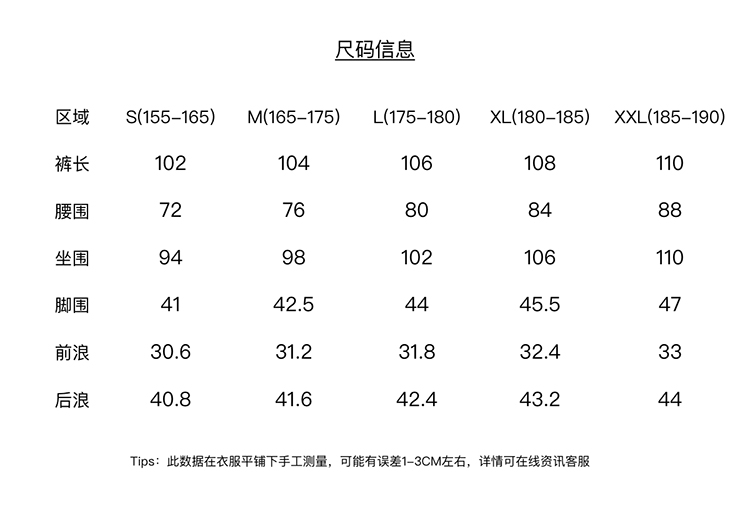 尺码信息

| 区域 | S(155-165) | M(165-175) | L(175-180) | XL(180-185) | XXL(185-190) |
|---|---|---|---|---|---|
| 裤长 | 102 | 104 | 106 | 108 | 110 |
| 腰围 | 72 | 76 | 80 | 84 | 88 |
| 坐围 | 94 | 98 | 102 | 106 | 110 |
| 脚围 | 41 | 42.5 | 44 | 45.5 | 47 |
| 前浪 | 30.6 | 31.2 | 31.8 | 32.4 | 33 |
| 后浪 | 40.8 | 41.6 | 42.4 | 43.2 | 44 |

Tips：此数据在衣服平铺下手工测量，可能有误差1-3CM左右，详情可在线资讯客服